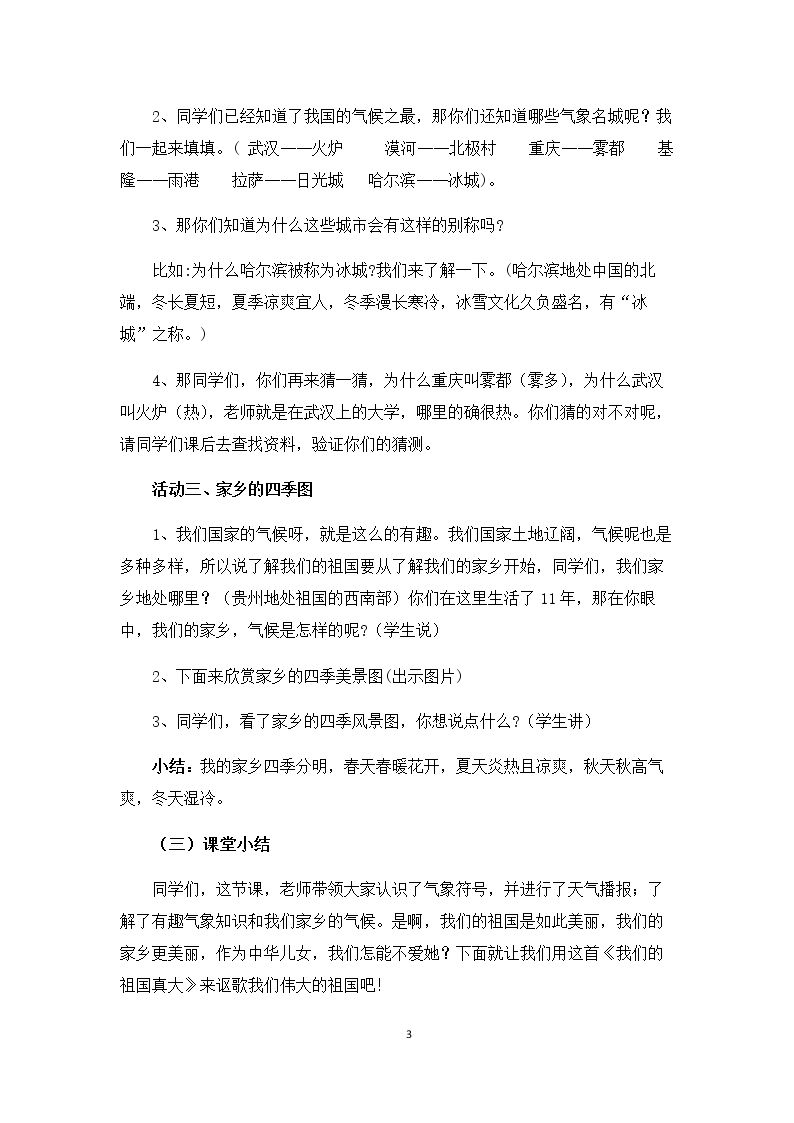 2、同学们已经知道了我国的气候之最，那你们还知道哪些气象名城呢？我们一起来填填。（武汉——火炉 漠河——北极村 重庆——雾都 基隆——雨港 拉萨——日光城 哈尔滨——冰城）。

3、那你们知道为什么这些城市会有这样的别称吗？

比如:为什么哈尔滨被称为冰城?我们来了解一下。(哈尔滨地处中国的北端，冬长夏短，夏季凉爽宜人，冬季漫长寒冷，冰雪文化久负盛名，有“冰城”之称。)

4、那同学们，你们再来猜一猜，为什么重庆叫雾都（雾多），为什么武汉叫火炉（热），老师就是在武汉上的大学，哪里的确很热。你们猜的对不对呢，请同学们课后去查找资料，验证你们的猜测。

活动三、家乡的四季图

1、我们国家的气候呀，就是这么的有趣。我们国家土地辽阔，气候呢也是多种多样，所以说了解我们的祖国要从了解我们的家乡开始，同学们，我们家乡地处哪里？（贵州地处祖国的西南部）你们在这里生活了11年，那在你眼中，我们的家乡，气候是怎样的呢？(学生说)

2、下面来欣赏家乡的四季美景图(出示图片)

3、同学们，看了家乡的四季风景图，你想说点什么？(学生讲)

小结：我的家乡四季分明，春天春暖花开，夏天炎热且凉爽，秋天秋高气爽，冬天湿冷。

（三）课堂小结

同学们，这节课，老师带领大家认识了气象符号，并进行了天气播报；了解了有趣气象知识和我们家乡的气候。是啊，我们的祖国是如此美丽，我们的家乡更美丽，作为中华儿女，我们怎能不爱她？下面就让我们用这首《我们的祖国真大》来讴歌我们伟大的祖国吧!

3